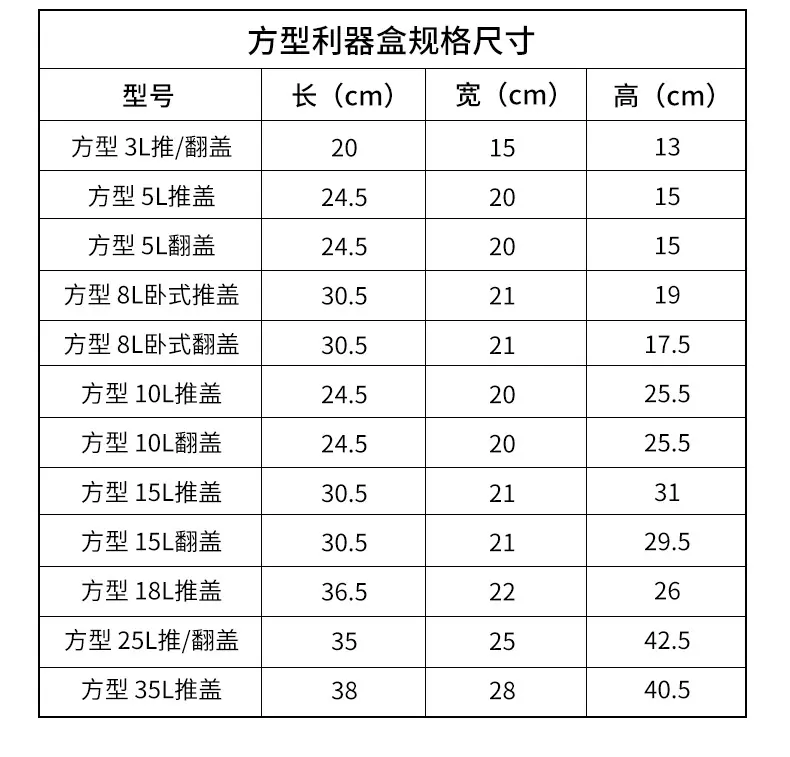 方型利器盒规格尺寸

| 型号 | 长（cm） | 宽（cm） | 高（cm） |
|---|---|---|---|
| 方型 3L推/翻盖 | 20 | 15 | 13 |
| 方型 5L推盖 | 24.5 | 20 | 15 |
| 方型 5L翻盖 | 24.5 | 20 | 15 |
| 方型 8L卧式推盖 | 30.5 | 21 | 19 |
| 方型 8L卧式翻盖 | 30.5 | 21 | 17.5 |
| 方型 10L推盖 | 24.5 | 20 | 25.5 |
| 方型 10L翻盖 | 24.5 | 20 | 25.5 |
| 方型 15L推盖 | 30.5 | 21 | 31 |
| 方型 15L翻盖 | 30.5 | 21 | 29.5 |
| 方型 18L推盖 | 36.5 | 22 | 26 |
| 方型 25L推/翻盖 | 35 | 25 | 42.5 |
| 方型 35L推盖 | 38 | 28 | 40.5 |